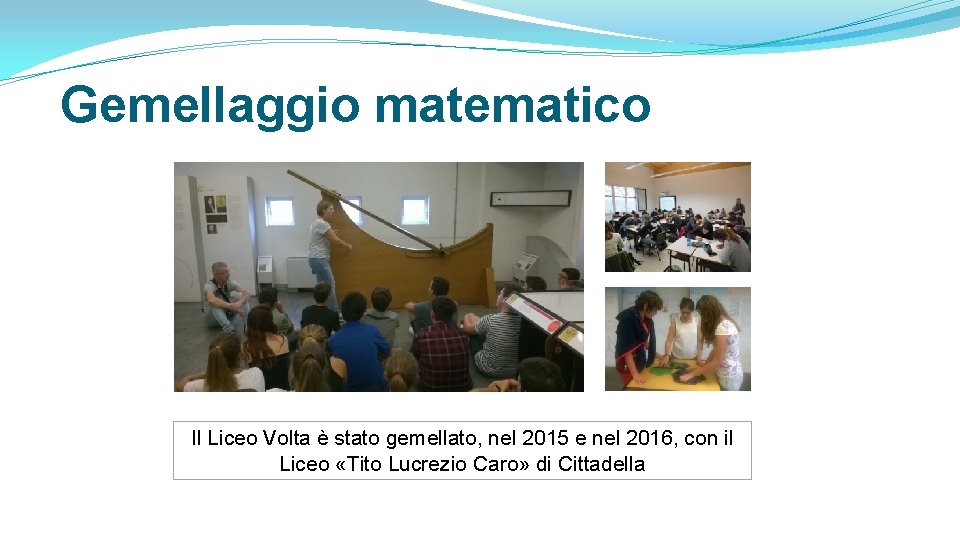 Gemellaggio matematico

Il Liceo Volta è stato gemellato, nel 2015 e nel 2016, con il Liceo «Tito Lucrezio Caro» di Cittadella